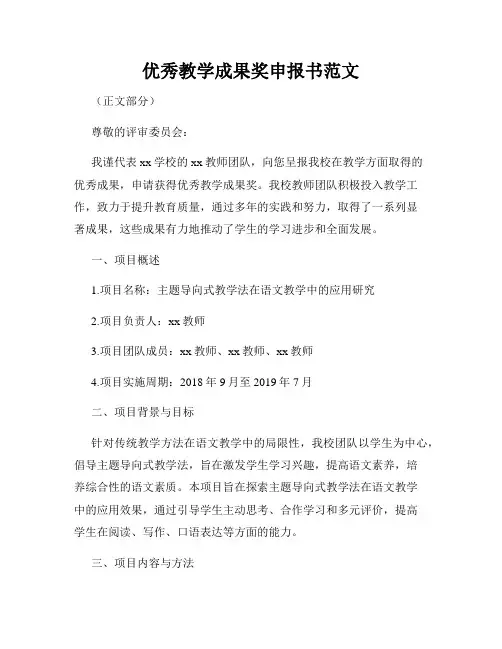 优秀教学成果奖申报书范文

（正文部分）

尊敬的评审委员会：

我谨代表 xx 学校的 xx 教师团队，向您呈报我校在教学方面取得的优秀成果，申请获得优秀教学成果奖。我校教师团队积极投入教学工作，致力于提升教育质量，通过多年的实践和努力，取得了一系列显著成果，这些成果有力地推动了学生的学习进步和全面发展。

一、项目概述

1.项目名称：主题导向式教学法在语文教学中的应用研究

2.项目负责人：xx 教师

3.项目团队成员：xx 教师、xx 教师、xx 教师

4.项目实施周期：2018 年 9 月至 2019 年 7 月

二、项目背景与目标

针对传统教学方法在语文教学中的局限性，我校团队以学生为中心，倡导主题导向式教学法，旨在激发学生学习兴趣，提高语文素养，培养综合性的语文素质。本项目旨在探索主题导向式教学法在语文教学中的应用效果，通过引导学生主动思考、合作学习和多元评价，提高学生在阅读、写作、口语表达等方面的能力。

三、项目内容与方法